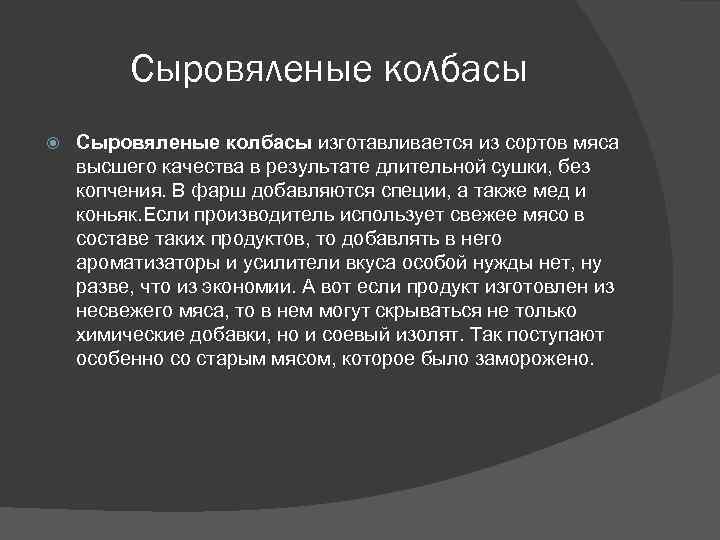 Сыровяленые колбасы

Сыровяленые колбасы изготавливается из сортов мяса высшего качества в результате длительной сушки, без копчения. В фарш добавляются специи, а также мед и коньяк.Если производитель использует свежее мясо в составе таких продуктов, то добавлять в него ароматизаторы и усилители вкуса особой нужды нет, ну разве, что из экономии. А вот если продукт изготовлен из несвежего мяса, то в нем могут скрываться не только химические добавки, но и соевый изолят. Так поступают особенно со старым мясом, которое было заморожено.